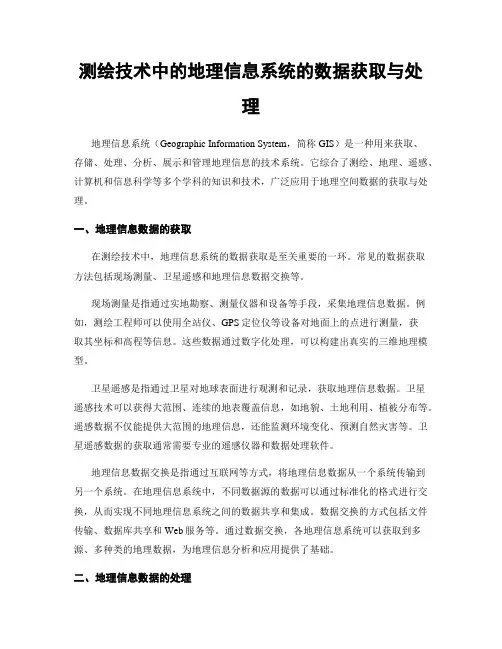 测绘技术中的地理信息系统的数据获取与处理

地理信息系统（Geographic Information System，简称 GIS）是一种用来获取、存储、处理、分析、展示和管理地理信息的技术系统。它综合了测绘、地理、遥感、计算机和信息科学等多个学科的知识和技术，广泛应用于地理空间数据的获取与处理。

一、地理信息数据的获取

在测绘技术中，地理信息系统的数据获取是至关重要的一环。常见的数据获取方法包括现场测量、卫星遥感和地理信息数据交换等。

现场测量是指通过实地勘察、测量仪器和设备等手段，采集地理信息数据。例如，测绘工程师可以使用全站仪、GPS 定位仪等设备对地面上的点进行测量，获取其坐标和高程等信息。这些数据通过数字化处理，可以构建出真实的三维地理模型。

卫星遥感是指通过卫星对地球表面进行观测和记录，获取地理信息数据。卫星遥感技术可以获得大范围、连续的地表覆盖信息，如地貌、土地利用、植被分布等。遥感数据不仅能提供大范围的地理信息，还能监测环境变化、预测自然灾害等。卫星遥感数据的获取通常需要专业的遥感仪器和数据处理软件。

地理信息数据交换是指通过互联网等方式，将地理信息数据从一个系统传输到另一个系统。在地理信息系统中，不同数据源的数据可以通过标准化的格式进行交换，从而实现不同地理信息系统之间的数据共享和集成。数据交换的方式包括文件传输、数据库共享和 Web 服务等。通过数据交换，各地理信息系统可以获取到多源、多种类的地理数据，为地理信息分析和应用提供了基础。

二、地理信息数据的处理